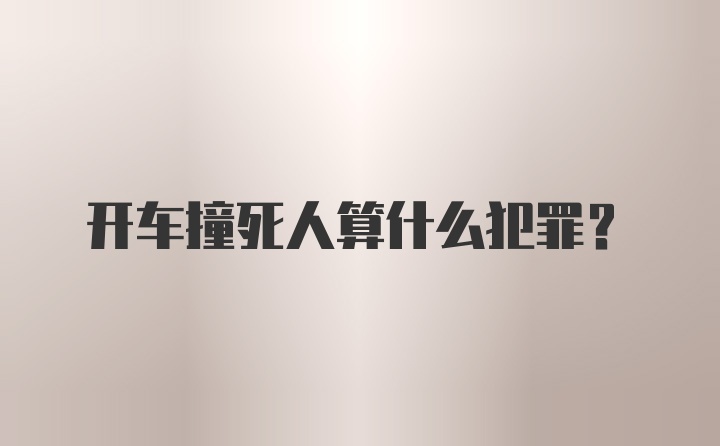 开车撞死人算什么犯罪？